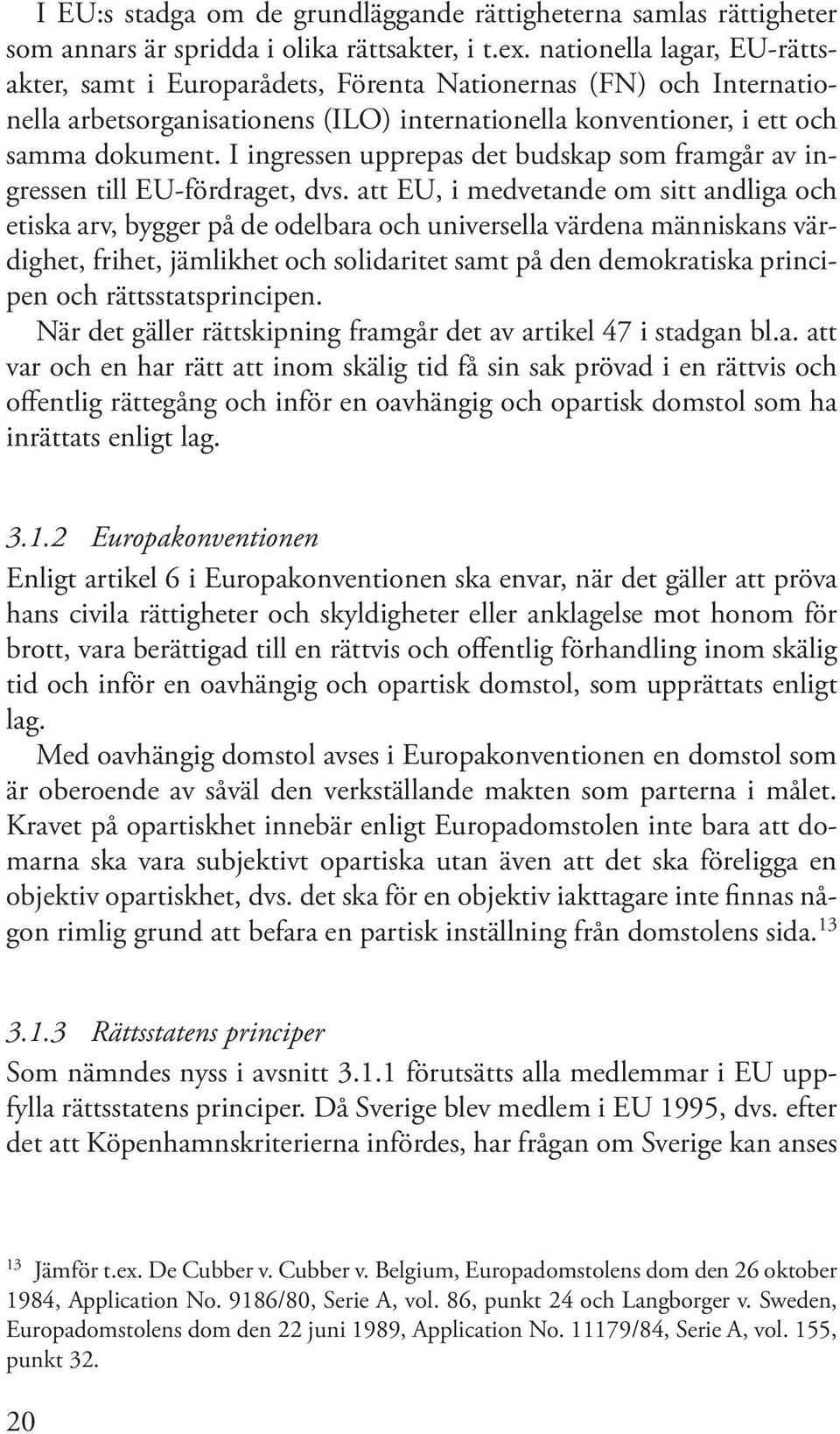 I EU:s stadga om de grundläggande rättigheterna samlas rättigheter som annars är spridda i olika rättsakter, i t.ex. nationella lagar, EU-rättsakter, samt i Europarådets, Förenta Nationernas (FN) och Internationella arbetsorganisationens (ILO) internationella konventioner, i ett och samma dokument. I ingressen upprepas det budskap som framgår av ingressen till EU-fördraget, dvs. att EU, i medvetande om sitt andliga och etiska arv, bygger på de odelbara och universella värdena människans värdighet, frihet, jämlikhet och solidaritet samt på den demokratiska principen och rättsstatsprincipen.

När det gäller rättskipning framgår det av artikel 47 i stadgan bl.a. att var och en har rätt att inom skälig tid få sin sak prövad i en rättvis och offentlig rättegång och inför en oavhängig och opartisk domstol som ha inrättats enligt lag.

3.1.2 Europakonventionen

Enligt artikel 6 i Europakonventionen ska envar, när det gäller att pröva hans civila rättigheter och skyldigheter eller anklagelse mot honom för brott, vara berättigad till en rättvis och offentlig förhandling inom skälig tid och inför en oavhängig och opartisk domstol, som upprättats enligt lag.

Med oavhängig domstol avses i Europakonventionen en domstol som är oberoende av såväl den verkställande makten som parterna i målet. Kravet på opartiskhet innebär enligt Europadomstolen inte bara att domarna ska vara subjektivt opartiska utan även att det ska föreligga en objektiv opartiskhet, dvs. det ska för en objektiv iakttagare inte finnas någon rimlig grund att befara en partisk inställning från domstolens sida.$^{13}$

3.1.3 Rättsstatens principer

Som nämndes nyss i avsnitt 3.1.1 förutsätts alla medlemmar i EU uppfylla rättsstatens principer. Då Sverige blev medlem i EU 1995, dvs. efter det att Köpenhamnskriterierna infördes, har frågan om Sverige kan anses

$^{13}$ Jämför t.ex. De Cubber v. Cubber v. Belgium, Europadomstolens dom den 26 oktober 1984, Application No. 9186/80, Serie A, vol. 86, punkt 24 och Langborger v. Sweden, Europadomstolens dom den 22 juni 1989, Application No. 11179/84, Serie A, vol. 155, punkt 32.

20